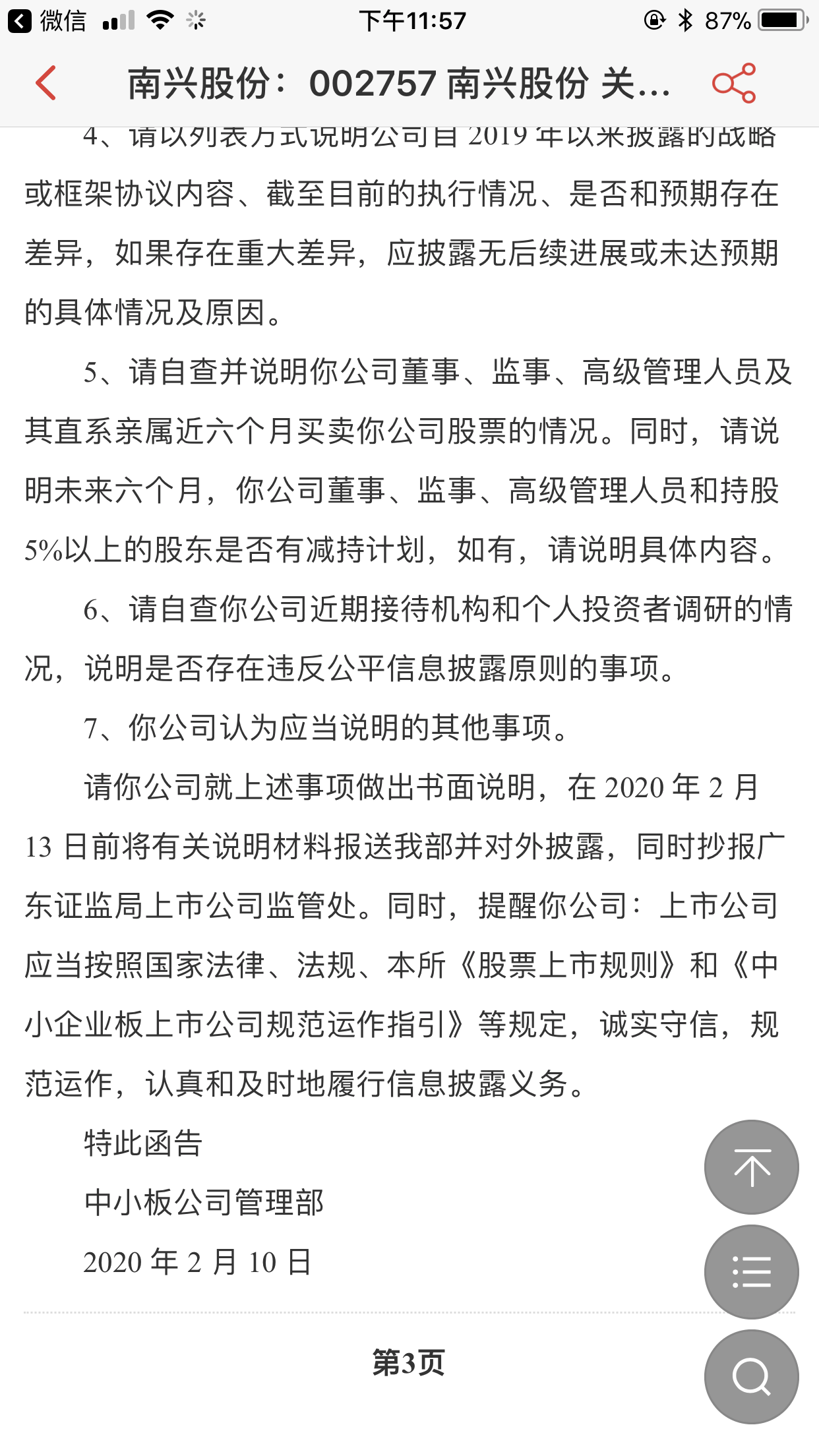 微信 下午11:57 87%

南兴股份：002757 南兴股份 关...

4、请以列表方式说明公司自 2019 年以来披露的战略或框架协议内容、截至目前的执行情况、是否和预期存在差异，如果存在重大差异，应披露无后续进展或未达预期的具体情况及原因。

5、请自查并说明你公司董事、监事、高级管理人员及其直系亲属近六个月买卖你公司股票的情况。同时，请说明未来六个月，你公司董事、监事、高级管理人员和持股5%以上的股东是否有减持计划，如有，请说明具体内容。

6、请自查你公司近期接待机构和个人投资者调研的情况，说明是否存在违反公平信息披露原则的事项。

7、你公司认为应当说明的其他事项。

请你公司就上述事项做出书面说明，在 2020 年 2 月 13 日前将有关说明材料报送我部并对外披露，同时抄报广东证监局上市公司监管处。同时，提醒你公司：上市公司应当按照国家法律、法规、本所《股票上市规则》和《中小企业板上市公司规范运作指引》等规定，诚实守信，规范运作，认真和及时地履行信息披露义务。

特此函告

中小板公司管理部

2020 年 2 月 10 日

第3页